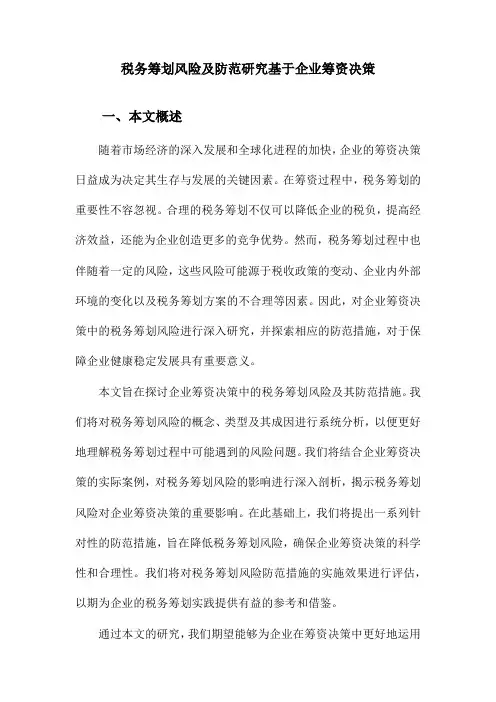 税务筹划风险及防范研究基于企业筹资决策

一、本文概述

随着市场经济的深入发展和全球化进程的加快，企业的筹资决策日益成为决定其生存与发展的关键因素。在筹资过程中，税务筹划的重要性不容忽视。合理的税务筹划不仅可以降低企业的税负，提高经济效益，还能为企业创造更多的竞争优势。然而，税务筹划过程中也伴随着一定的风险，这些风险可能源于税收政策的变动、企业内外部环境的变化以及税务筹划方案的不合理等因素。因此，对企业筹资决策中的税务筹划风险进行深入研究，并探索相应的防范措施，对于保障企业健康稳定发展具有重要意义。

本文旨在探讨企业筹资决策中的税务筹划风险及其防范措施。我们将对税务筹划风险的概念、类型及其成因进行系统分析，以便更好地理解税务筹划过程中可能遇到的风险问题。我们将结合企业筹资决策的实际案例，对税务筹划风险的影响进行深入剖析，揭示税务筹划风险对企业筹资决策的重要影响。在此基础上，我们将提出一系列针对性的防范措施，旨在降低税务筹划风险，确保企业筹资决策的科学性和合理性。我们将对税务筹划风险防范措施的实施效果进行评估，以期为企业的税务筹划实践提供有益的参考和借鉴。

通过本文的研究，我们期望能够为企业在筹资决策中更好地运用